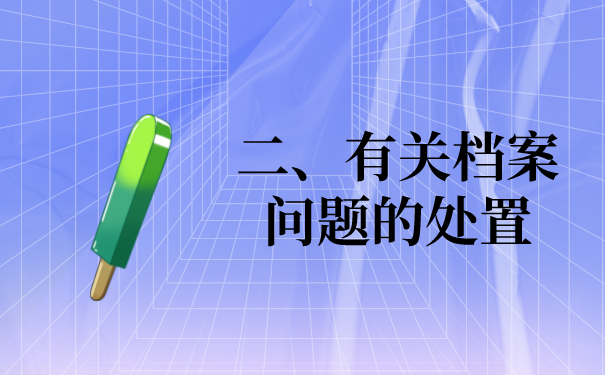 二、有关档案问题的处置